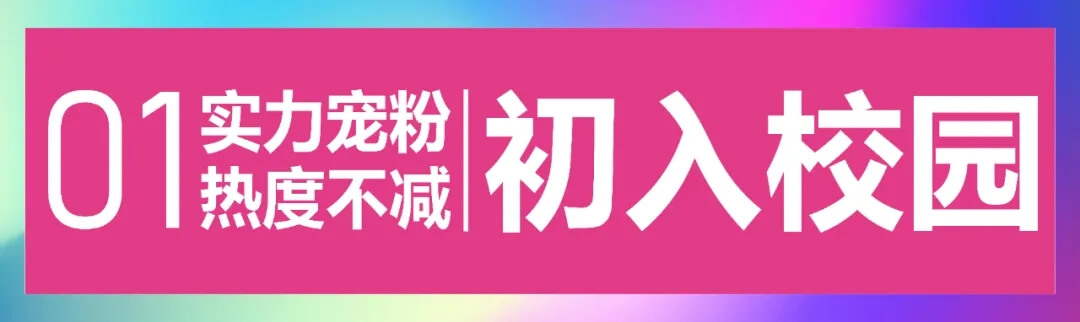 01 实力宠粉
热度不减

初入校园